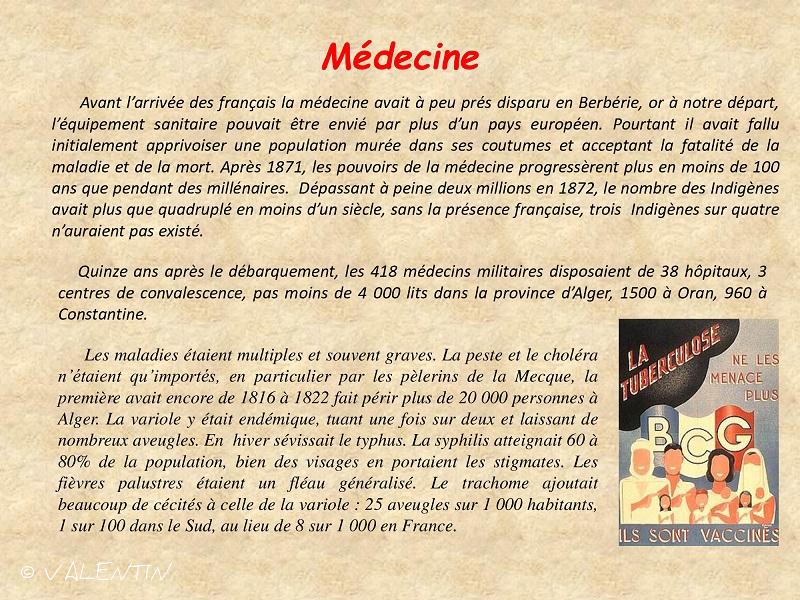 Médecine

Avant l'arrivée des français la médecine avait à peu prés disparu en Berbérie, or à notre départ, l'équipement sanitaire pouvait être envié par plus d'un pays européen. Pourtant il avait fallu initialement apprivoiser une population murée dans ses coutumes et acceptant la fatalité de la maladie et de la mort. Après 1871, les pouvoirs de la médecine progressèrent plus en moins de 100 ans que pendant des millénaires. Dépassant à peine deux millions en 1872, le nombre des Indigènes avait plus que quadruplé en moins d'un siècle, sans la présence française, trois Indigènes sur quatre n'auraient pas existé.

Quinze ans après le débarquement, les 418 médecins militaires disposaient de 38 hôpitaux, 3 centres de convalescence, pas moins de 4 000 lits dans la province d'Alger, 1500 à Oran, 960 à Constantine.

Les maladies étaient multiples et souvent graves. La peste et le choléra n'étaient qu'importés, en particulier par les pèlerins de la Mecque, la première avait encore de 1816 à 1822 fait périr plus de 20 000 personnes à Alger. La variole y était endémique, tuant une fois sur deux et laissant de nombreux aveugles. En hiver sévissait le typhus. La syphilis atteignait 60 à 80% de la population, bien des visages en portaient les stigmates. Les fièvres palustres étaient un fléau généralisé. Le trachome ajoutait beaucoup de cécités à celle de la variole : 25 aveugles sur 1 000 habitants, 1 sur 100 dans le Sud, au lieu de 8 sur 1 000 en France.

LA TUBERCULOSE NE LES MENACE PLUS
BCG
ILS SONT VACCINÉS

© VALENTIN